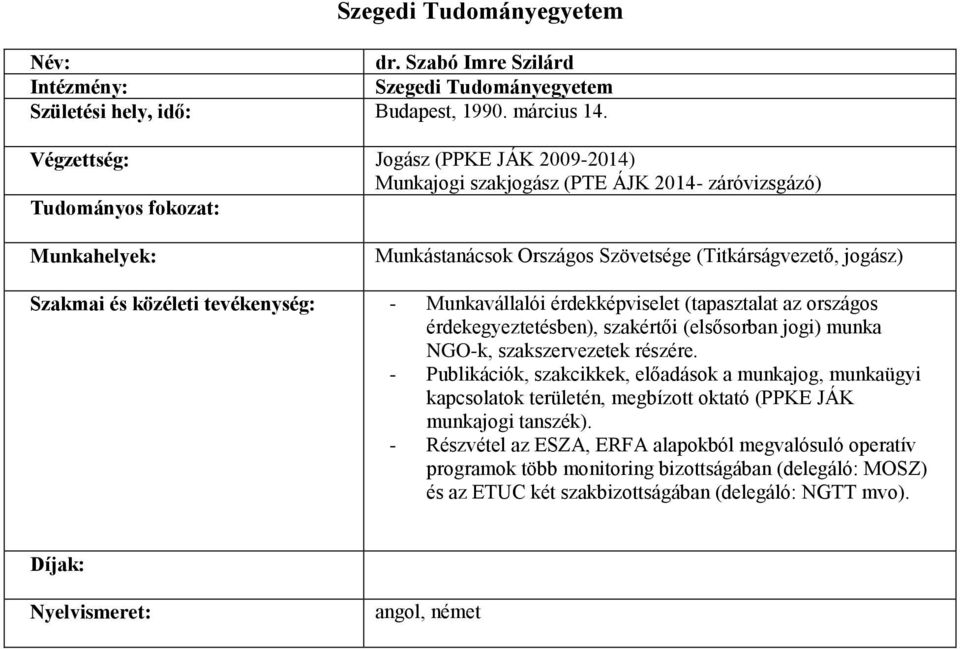 Szegedi Tudományegyetem

| | |
|---|---|
| Név: | dr. Szabó Imre Szilárd |
| Intézmény: | Szegedi Tudományegyetem |
| Születési hely, idő: | Budapest, 1990. március 14. |
| Végzettség: | Jogász (PPKE JÁK 2009-2014) Munkajogi szakjogász (PTE ÁJK 2014- záróvizsgázó) |
| Tudományos fokozat: | |
| Munkahelyek: | Munkástanácsok Országos Szövetsége (Titkárságvezető, jogász) |
| Szakmai és közéleti tevékenység: | - Munkavállalói érdekképviselet (tapasztalat az országos érdekegyeztetésben), szakértői (elsősorban jogi) munka NGO-k, szakszervezetek részére. - Publikációk, szakcikkek, előadások a munkajog, munkaügyi kapcsolatok területén, megbízott oktató (PPKE JÁK munkajogi tanszék). - Részvétel az ESZA, ERFA alapokból megvalósuló operatív programok több monitoring bizottságában (delegáló: MOSZ) és az ETUC két szakbizottságában (delegáló: NGTT mvo). |
| Díjak: | |
| Nyelvismeret: | angol, német |